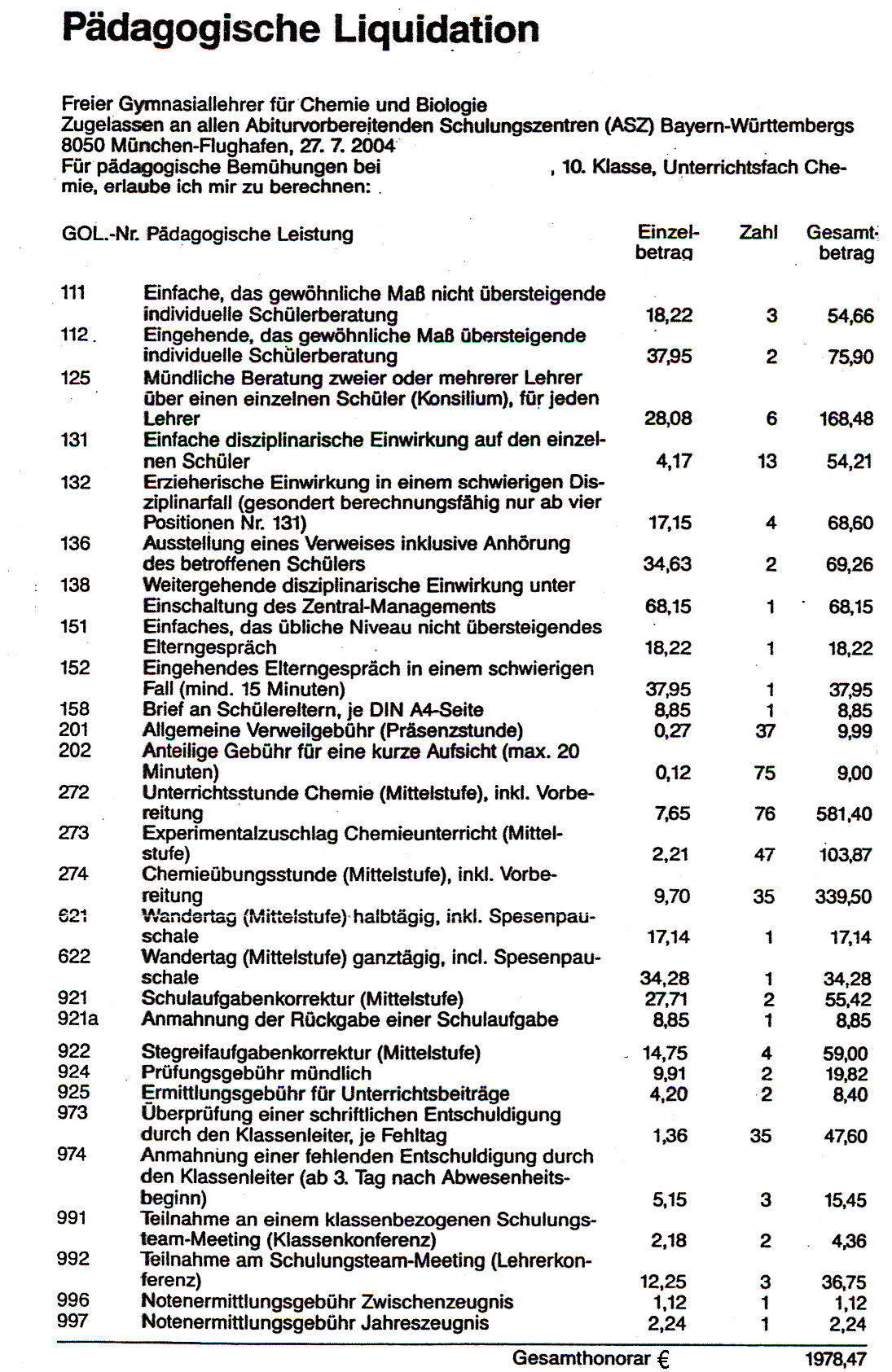 Pädagogische Liquidation

Freier Gymnasiallehrer für Chemie und Biologie
Zugelassen an allen Abiturvorbereitenden Schulungszentren (ASZ) Bayern-Württembergs
8050 München-Flughafen, 27. 7. 2004
Für pädagogische Bemühungen bei , 10. Klasse, Unterrichtsfach Chemie, erlaube ich mir zu berechnen:

| GOL.-Nr. | Pädagogische Leistung | Einzelbetrag | Zahl | Gesamtbetrag |
|---|---|---|---|---|
| 111 | Einfache, das gewöhnliche Maß nicht übersteigende individuelle Schülerberatung | 18,22 | 3 | 54,66 |
| 112 | Eingehende, das gewöhnliche Maß übersteigende individuelle Schülerberatung | 37,95 | 2 | 75,90 |
| 125 | Mündliche Beratung zweier oder mehrerer Lehrer über einen einzelnen Schüler (Konsilium), für jeden Lehrer | 28,08 | 6 | 168,48 |
| 131 | Einfache disziplinarische Einwirkung auf den einzelnen Schüler | 4,17 | 13 | 54,21 |
| 132 | Erzieherische Einwirkung in einem schwierigen Disziplinarfall (gesondert berechnungsfähig nur ab vier Positionen Nr. 131) | 17,15 | 4 | 68,60 |
| 136 | Ausstellung eines Verweises inklusive Anhörung des betroffenen Schülers | 34,63 | 2 | 69,26 |
| 138 | Weitergehende disziplinarische Einwirkung unter Einschaltung des Zentral-Managements | 68,15 | 1 | 68,15 |
| 151 | Einfaches, das übliche Niveau nicht übersteigendes Elterngespräch | 18,22 | 1 | 18,22 |
| 152 | Eingehendes Elterngespräch in einem schwierigen Fall (mind. 15 Minuten) | 37,95 | 1 | 37,95 |
| 158 | Brief an Schülereltern, je DIN A4-Seite | 8,85 | 1 | 8,85 |
| 201 | Allgemeine Verweilgebühr (Präsenzstunde) | 0,27 | 37 | 9,99 |
| 202 | Anteilige Gebühr für eine kurze Aufsicht (max. 20 Minuten) | 0,12 | 75 | 9,00 |
| 272 | Unterrichtsstunde Chemie (Mittelstufe), inkl. Vorbereitung | 7,65 | 76 | 581,40 |
| 273 | Experimentalzuschlag Chemieunterricht (Mittelstufe) | 2,21 | 47 | 103,87 |
| 274 | Chemieübungsstunde (Mittelstufe), inkl. Vorbereitung | 9,70 | 35 | 339,50 |
| 621 | Wandertag (Mittelstufe) halbtägig, inkl. Spesenpauschale | 17,14 | 1 | 17,14 |
| 622 | Wandertag (Mittelstufe) ganztägig, incl. Spesenpauschale | 34,28 | 1 | 34,28 |
| 921 | Schulaufgabenkorrektur (Mittelstufe) | 27,71 | 2 | 55,42 |
| 921a | Anmahnung der Rückgabe einer Schulaufgabe | 8,85 | 1 | 8,85 |
| 922 | Stegreifaufgabenkorrektur (Mittelstufe) | 14,75 | 4 | 59,00 |
| 924 | Prüfungsgebühr mündlich | 9,91 | 2 | 19,82 |
| 925 | Ermittlungsgebühr für Unterrichtsbeiträge | 4,20 | 2 | 8,40 |
| 973 | Überprüfung einer schriftlichen Entschuldigung durch den Klassenleiter, je Fehltag | 1,36 | 35 | 47,60 |
| 974 | Anmahnung einer fehlenden Entschuldigung durch den Klassenleiter (ab 3. Tag nach Abwesenheitsbeginn) | 5,15 | 3 | 15,45 |
| 991 | Teilnahme an einem klassenbezogenen Schulungsteam-Meeting (Klassenkonferenz) | 2,18 | 2 | 4,36 |
| 992 | Teilnahme am Schulungsteam-Meeting (Lehrerkonferenz) | 12,25 | 3 | 36,75 |
| 996 | Notenermittlungsgebühr Zwischenzeugnis | 1,12 | 1 | 1,12 |
| 997 | Notenermittlungsgebühr Jahreszeugnis | 2,24 | 1 | 2,24 |

Gesamthonorar € 1978,47